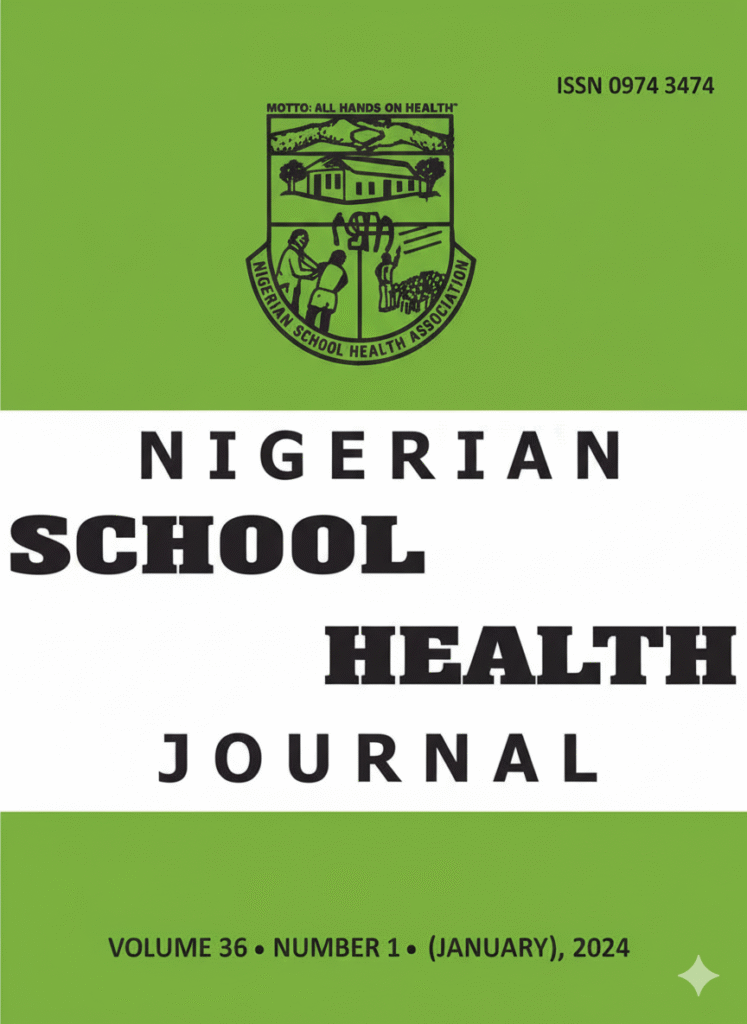 ISSN 0974 3474

MOTTO: ALL HANDS ON HEALTH"

NIGERIAN SCHOOL HEALTH ASSOCIATION

NIGERIAN

SCHOOL

HEALTH

JOURNAL

VOLUME 36 • NUMBER 1 • (JANUARY), 2024